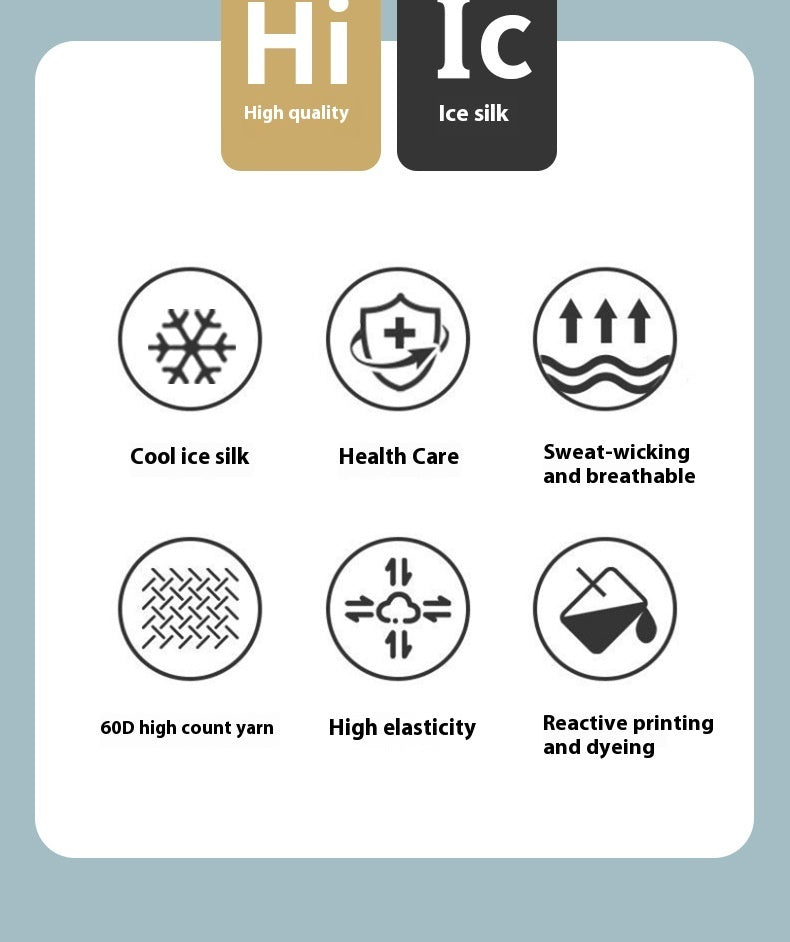 Hi
High quality

Ic
Ice silk

Cool ice silk

Health Care

Sweat-wicking and breathable

60D high count yarn

High elasticity

Reactive printing and dyeing